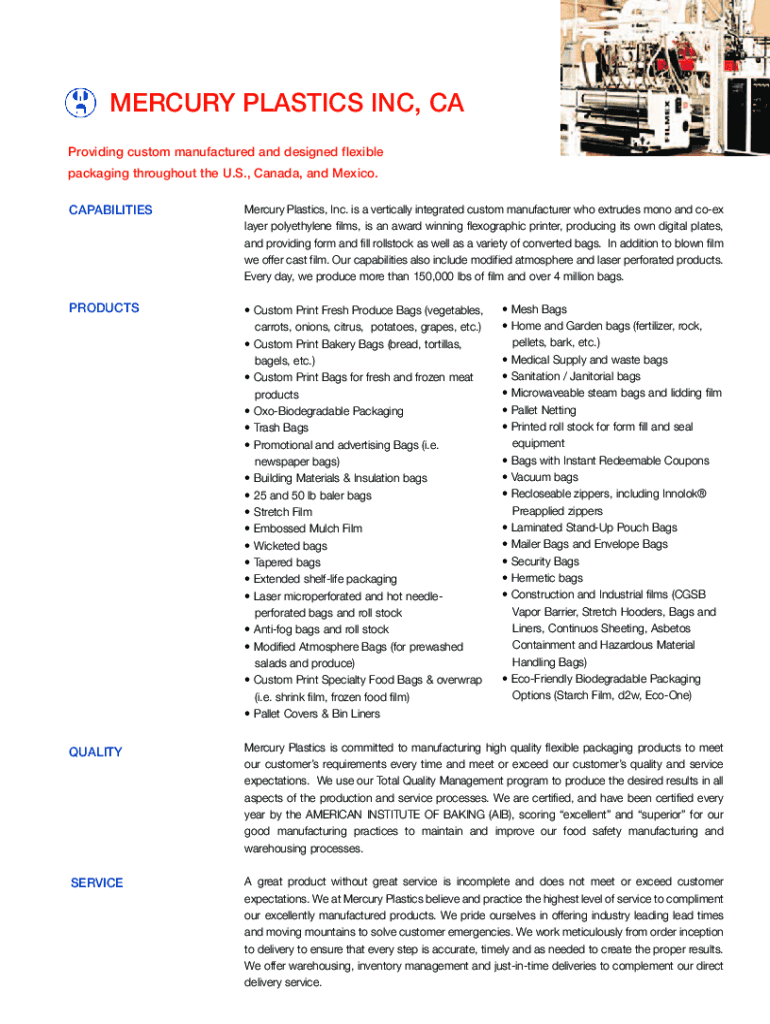 FILMEX

MERCURY PLASTICS INC, CA

Providing custom manufactured and designed flexible packaging throughout the U.S., Canada, and Mexico.

CAPABILITIES

Mercury Plastics, Inc. is a vertically integrated custom manufacturer who extrudes mono and co-ex layer polyethylene films, is an award winning flexographic printer, producing its own digital plates, and providing form and fill rollstock as well as a variety of converted bags. In addition to blown film we offer cast film. Our capabilities also include modified atmosphere and laser perforated products. Every day, we produce more than 150,000 lbs of film and over 4 million bags.

PRODUCTS

• Custom Print Fresh Produce Bags (vegetables, carrots, onions, citrus, potatoes, grapes, etc.)
• Custom Print Bakery Bags (bread, tortillas, bagels, etc.)
• Custom Print Bags for fresh and frozen meat products
• Oxo-Biodegradable Packaging
• Trash Bags
• Promotional and advertising Bags (i.e. newspaper bags)
• Building Materials & Insulation bags
• 25 and 50 lb baler bags
• Stretch Film
• Embossed Mulch Film
• Wicketed bags
• Tapered bags
• Extended shelf-life packaging
• Laser microperforated and hot needle-perforated bags and roll stock
• Anti-fog bags and roll stock
• Modified Atmosphere Bags (for prewashed salads and produce)
• Custom Print Specialty Food Bags & overwrap (i.e. shrink film, frozen food film)
• Pallet Covers & Bin Liners

• Mesh Bags
• Home and Garden bags (fertilizer, rock, pellets, bark, etc.)
• Medical Supply and waste bags
• Sanitation / Janitorial bags
• Microwaveable steam bags and lidding film
• Pallet Netting
• Printed roll stock for form fill and seal equipment
• Bags with Instant Redeemable Coupons
• Vacuum bags
• Recloseable zippers, including Innolok® Preapplied zippers
• Laminated Stand-Up Pouch Bags
• Mailer Bags and Envelope Bags
• Security Bags
• Hermetic bags
• Construction and Industrial films (CGSB Vapor Barrier, Stretch Hooders, Bags and Liners, Continuos Sheeting, Asbetos Containment and Hazardous Material Handling Bags)
• Eco-Friendly Biodegradable Packaging Options (Starch Film, d2w, Eco-One)

QUALITY

Mercury Plastics is committed to manufacturing high quality flexible packaging products to meet our customer's requirements every time and meet or exceed our customer's quality and service expectations. We use our Total Quality Management program to produce the desired results in all aspects of the production and service processes. We are certified, and have been certified every year by the AMERICAN INSTITUTE OF BAKING (AIB), scoring "excellent" and "superior" for our good manufacturing practices to maintain and improve our food safety manufacturing and warehousing processes.

SERVICE

A great product without great service is incomplete and does not meet or exceed customer expectations. We at Mercury Plastics believe and practice the highest level of service to compliment our excellently manufactured products. We pride ourselves in offering industry leading lead times and moving mountains to solve customer emergencies. We work meticulously from order inception to delivery to ensure that every step is accurate, timely and as needed to create the proper results. We offer warehousing, inventory management and just-in-time deliveries to complement our direct delivery service.